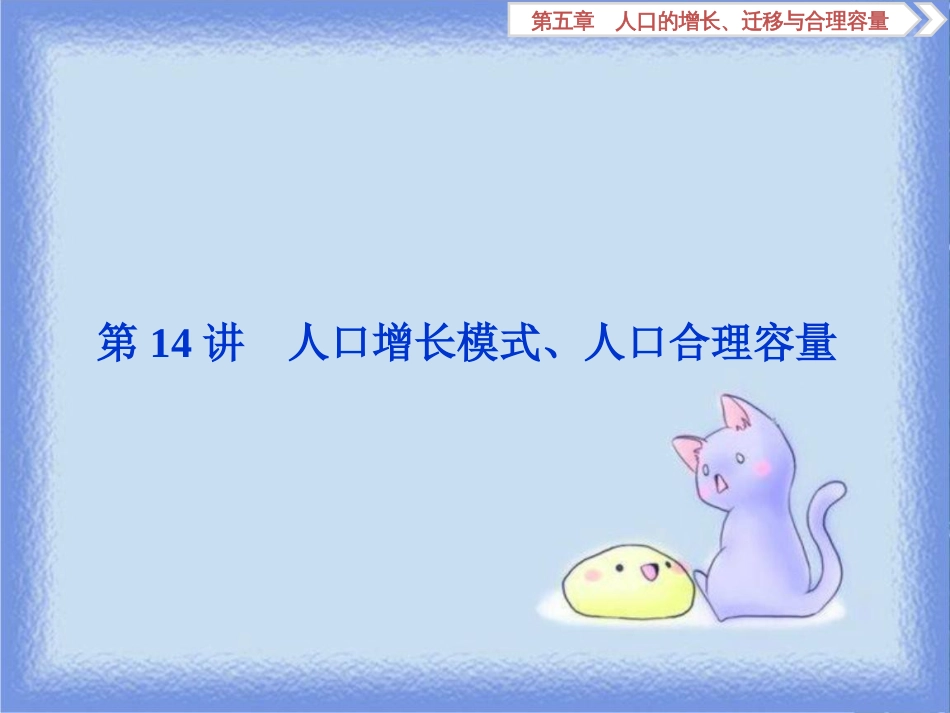 第五章　人口的增长、迁移与合理容量

第 14 讲　人口增长模式、人口合理容量